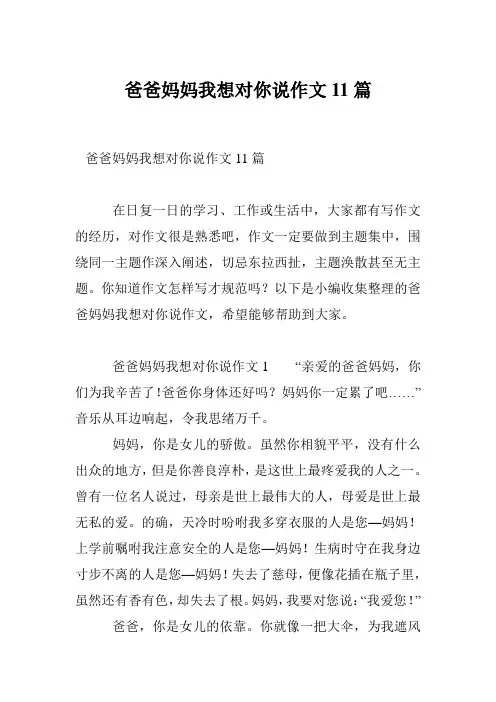 爸爸妈妈我想对你说作文 11 篇

爸爸妈妈我想对你说作文 11 篇

在日复一日的学习、工作或生活中，大家都有写作文的经历，对作文很是熟悉吧，作文一定要做到主题集中，围绕同一主题作深入阐述，切忌东拉西扯，主题涣散甚至无主题。你知道作文怎样写才规范吗？以下是小编收集整理的爸爸妈妈我想对你说作文，希望能够帮助到大家。

爸爸妈妈我想对你说作文 1　　“亲爱的爸爸妈妈，你们为我辛苦了！爸爸你身体还好吗？妈妈你一定累了吧……”音乐从耳边响起，令我思绪万千。

妈妈，你是女儿的骄傲。虽然你相貌平平，没有什么出众的地方，但是你善良淳朴，是这世上最疼爱我的人之一。曾有一位名人说过，母亲是世上最伟大的人，母爱是世上最无私的爱。的确，天冷时吩咐我多穿衣服的人是您—妈妈！上学前嘱咐我注意安全的人是您—妈妈！生病时守在我身边寸步不离的人是您—妈妈！失去了慈母，便像花插在瓶子里，虽然还有香有色，却失去了根。妈妈，我要对您说：“我爱您！”

爸爸，你是女儿的依靠。你就像一把大伞，为我遮风